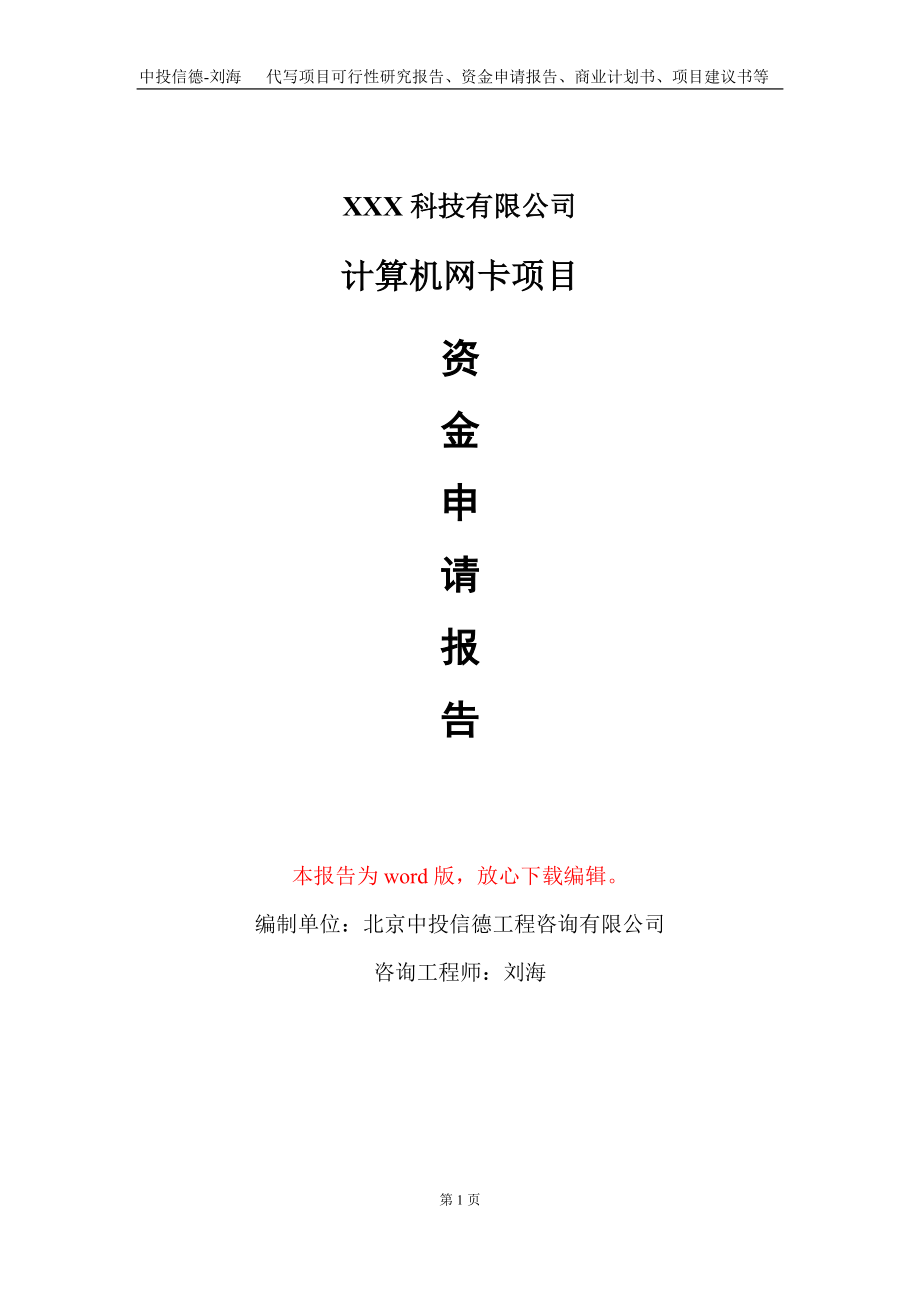 中投信德-刘海　代写项目可行性研究报告、资金申请报告、商业计划书、项目建议书等

XXX 科技有限公司

计算机网卡项目

资

金

申

请

报

告

本报告为 word 版，放心下载编辑。

编制单位：北京中投信德工程咨询有限公司

咨询工程师：刘海

第 1 页